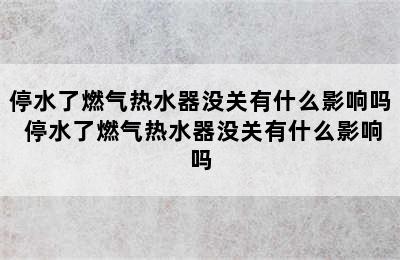 停水了燃气热水器没关有什么影响吗 停水了燃气热水器没关有什么影响吗